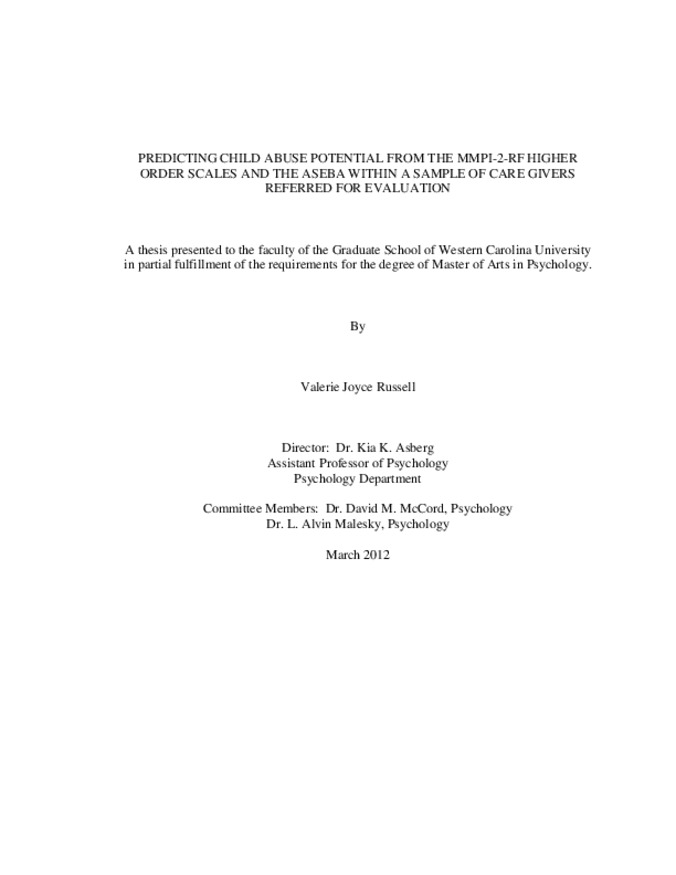 PREDICTING CHILD ABUSE POTENTIAL FROM THE MMPI-2-RF HIGHER ORDER SCALES AND THE ASEBA WITHIN A SAMPLE OF CARE GIVERS REFERRED FOR EVALUATION

A thesis presented to the faculty of the Graduate School of Western Carolina University in partial fulfillment of the requirements for the degree of Master of Arts in Psychology.

By

Valerie Joyce Russell

Director: Dr. Kia K. Asberg
Assistant Professor of Psychology
Psychology Department

Committee Members: Dr. David M. McCord, Psychology
Dr. L. Alvin Malesky, Psychology

March 2012